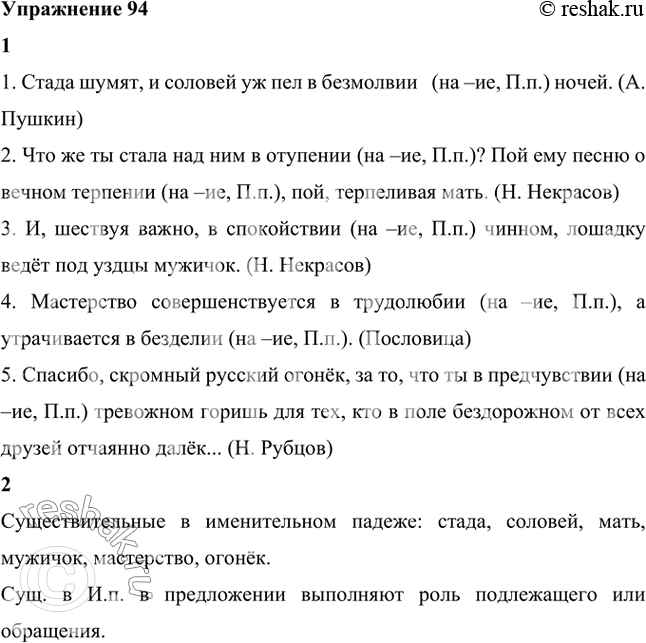 Упражнение 94

© reshak.ru

1

1. Стада шумят, и соловей уж пел в безмолвии (на –ие, П.п.) ночей. (А. Пушкин)

2. Что же ты стала над ним в отупении (на –ие, П.п.)? Пой ему песню о вечном терпении (на –ие, П.п.), пой, терпеливая мать. (Н. Некрасов)

3. И, шествуя важно, в спокойствии (на –ие, П.п.) чинном, лошадку ведёт под уздцы мужичок. (Н. Некрасов)

4. Мастерство совершенствуется в трудолюбии (на –ие, П.п.), а утрачивается в безделии (на –ие, П.п.). (Пословица)

5. Спасибо, скромный русский огонёк, за то, что ты в предчувствии (на –ие, П.п.) тревожном горишь для тех, кто в поле бездорожном от всех друзей отчаянно далёк... (Н. Рубцов)

2

Существительные в именительном падеже: стада, соловей, мать, мужичок, мастерство, огонёк.

Сущ. в И.п. в предложении выполняют роль подлежащего или обращения.

© reshak.ru